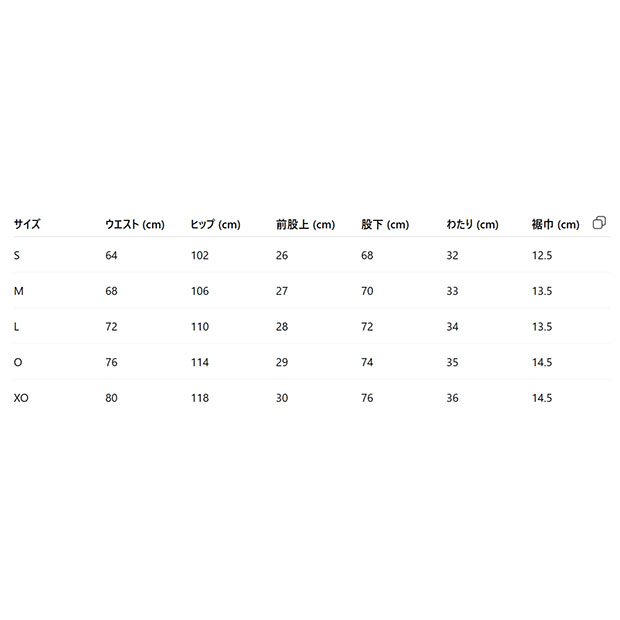 | サイズ | ウエスト (cm) | ヒップ (cm) | 前股上 (cm) | 股下 (cm) | わたり (cm) | 裾巾 (cm) |
|---|---|---|---|---|---|---|
| S | 64 | 102 | 26 | 68 | 32 | 12.5 |
| M | 68 | 106 | 27 | 70 | 33 | 13.5 |
| L | 72 | 110 | 28 | 72 | 34 | 13.5 |
| O | 76 | 114 | 29 | 74 | 35 | 14.5 |
| XO | 80 | 118 | 30 | 76 | 36 | 14.5 |